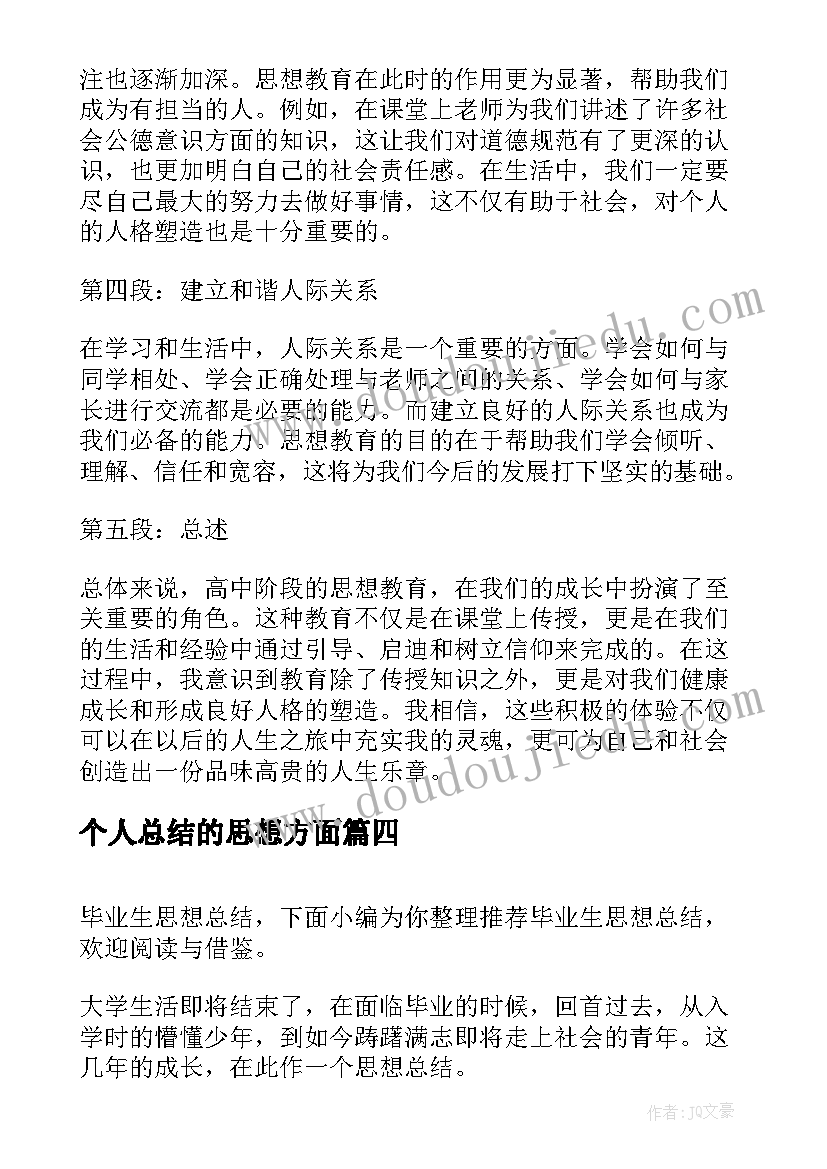 注也逐渐加深。思想教育在此时的作用更为显著，帮助我们成为有担当的人。例如，在课堂上老师为我们讲述了许多社会公德意识方面的知识，这让我们对道德规范有了更深的认识，也更加明白自己的社会责任感。在生活中，我们一定要尽自己最大的努力去做好事情，这不仅有助于社会，对个人的人格塑造也是十分重要的。

第四段：建立和谐人际关系

在学习和生活中，人际关系是一个重要的方面。学会如何与同学相处、学会正确处理与老师之间的关系、学会如何与家长进行交流都是必要的能力。而建立良好的人际关系也成为我们必备的能力。思想教育的目的在于帮助我们学会倾听、理解、信任和宽容，这将为我们今后的发展打下坚实的基础。

第五段：总述

总体来说，高中阶段的思想教育，在我们的成长中扮演了至关重要的角色。这种教育不仅是在课堂上传授，更是在我们的生活和经验中通过引导、启迪和树立信仰来完成的。在这过程中，我意识到教育除了传授知识之外，更是对我们健康成长和形成良好人格的塑造。我相信，这些积极的体验不仅可以在以后的人生之旅中充实我的灵魂，更可为自己和社会创造出一份品味高贵的人生乐章。

个人总结的思想方面篇四

毕业生思想总结，下面小编为你整理推荐毕业生思想总结，欢迎阅读与借鉴。

大学生活即将结束了，在面临毕业的时候，回首过去，从入学时的懵懂少年，到如今踌躇满志即将走上社会的青年。这几年的成长，在此作一个思想总结。

www.doudoujiedu.com

作者：JQ文豪